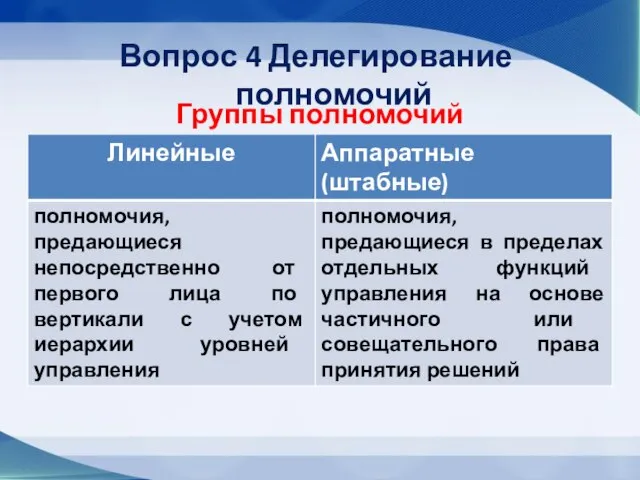 Вопрос 4 Делегирование полномочий

Группы полномочий

| Линейные | Аппаратные (штабные) |
|---|---|
| полномочия, предающиеся непосредственно от первого лица по вертикали с учетом иерархии уровней управления | полномочия, предающиеся в пределах отдельных функций управления на основе частичного или совещательного права принятия решений |